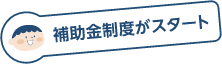 補助金制度がスタート